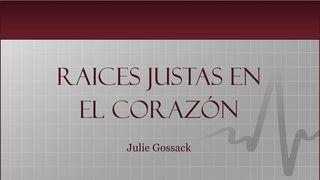 RAICES JUSTAS EN EL CORAZÓN

Julie Gossack